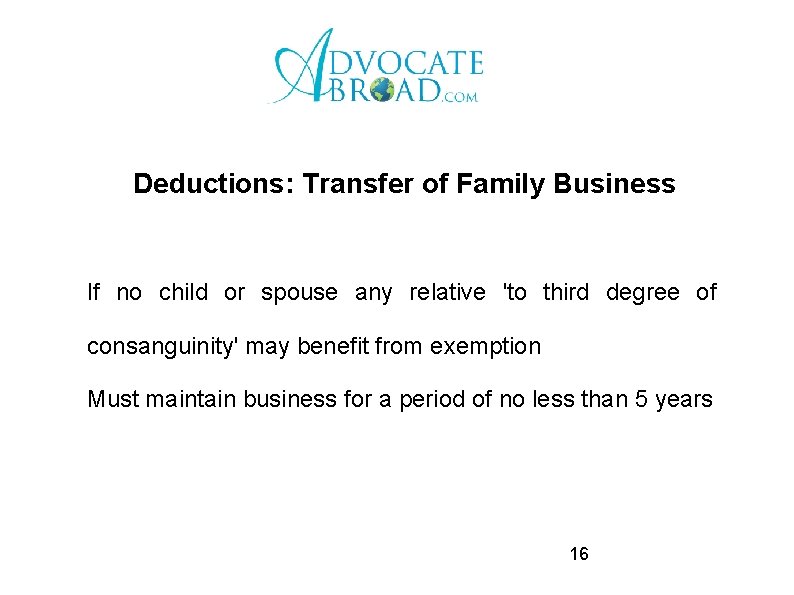 ADVOCATE
ABROAD.COM

Deductions: Transfer of Family Business

If no child or spouse any relative 'to third degree of consanguinity' may benefit from exemption

Must maintain business for a period of no less than 5 years

16